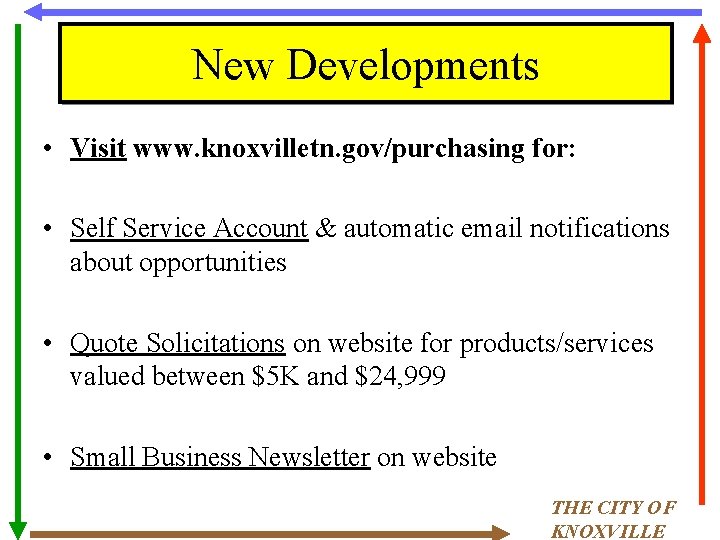 New Developments

• Visit www.knoxvilletn.gov/purchasing for:

• Self Service Account & automatic email notifications about opportunities

• Quote Solicitations on website for products/services valued between \$5K and \$24,999

• Small Business Newsletter on website

THE CITY OF KNOXVILLE